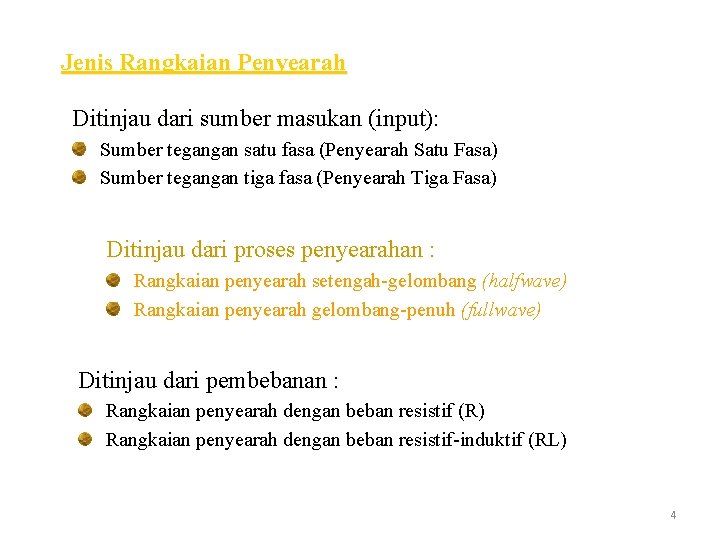 Jenis Rangkaian Penyearah

Ditinjau dari sumber masukan (input):

• Sumber tegangan satu fasa (Penyearah Satu Fasa)
• Sumber tegangan tiga fasa (Penyearah Tiga Fasa)

Ditinjau dari proses penyearahan :

• Rangkaian penyearah setengah-gelombang (halfwave)
• Rangkaian penyearah gelombang-penuh (fullwave)

Ditinjau dari pembebanan :

• Rangkaian penyearah dengan beban resistif (R)
• Rangkaian penyearah dengan beban resistif-induktif (RL)

4